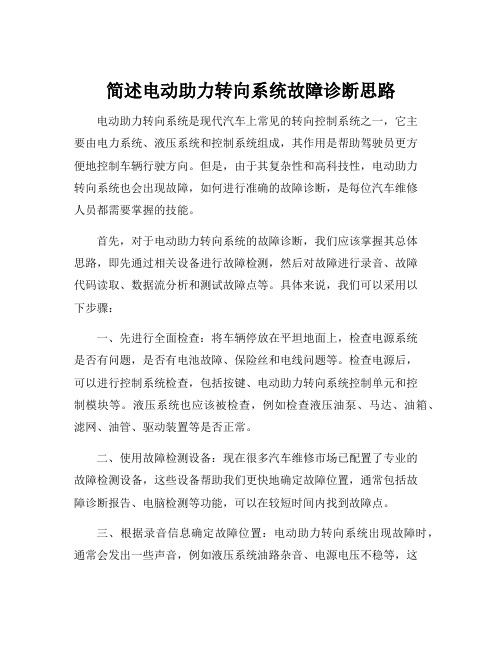 简述电动助力转向系统故障诊断思路

电动助力转向系统是现代汽车上常见的转向控制系统之一，它主要由电力系统、液压系统和控制系统组成，其作用是帮助驾驶员更方便地控制车辆行驶方向。但是，由于其复杂性和高科技性，电动助力转向系统也会出现故障，如何进行准确的故障诊断，是每位汽车维修人员都需要掌握的技能。

首先，对于电动助力转向系统的故障诊断，我们应该掌握其总体思路，即先通过相关设备进行故障检测，然后对故障进行录音、故障代码读取、数据流分析和测试故障点等。具体来说，我们可以采用以下步骤：

一、先进行全面检查：将车辆停放在平坦地面上，检查电源系统是否有问题，是否有电池故障、保险丝和电线问题等。检查电源后，可以进行控制系统检查，包括按键、电动助力转向系统控制单元和控制模块等。液压系统也应该被检查，例如检查液压油泵、马达、油箱、滤网、油管、驱动装置等是否正常。

二、使用故障检测设备：现在很多汽车维修市场已配置了专业的故障检测设备，这些设备帮助我们更快地确定故障位置，通常包括故障诊断报告、电脑检测等功能，可以在较短时间内找到故障点。

三、根据录音信息确定故障位置：电动助力转向系统出现故障时，通常会发出一些声音，例如液压系统油路杂音、电源电压不稳等，这